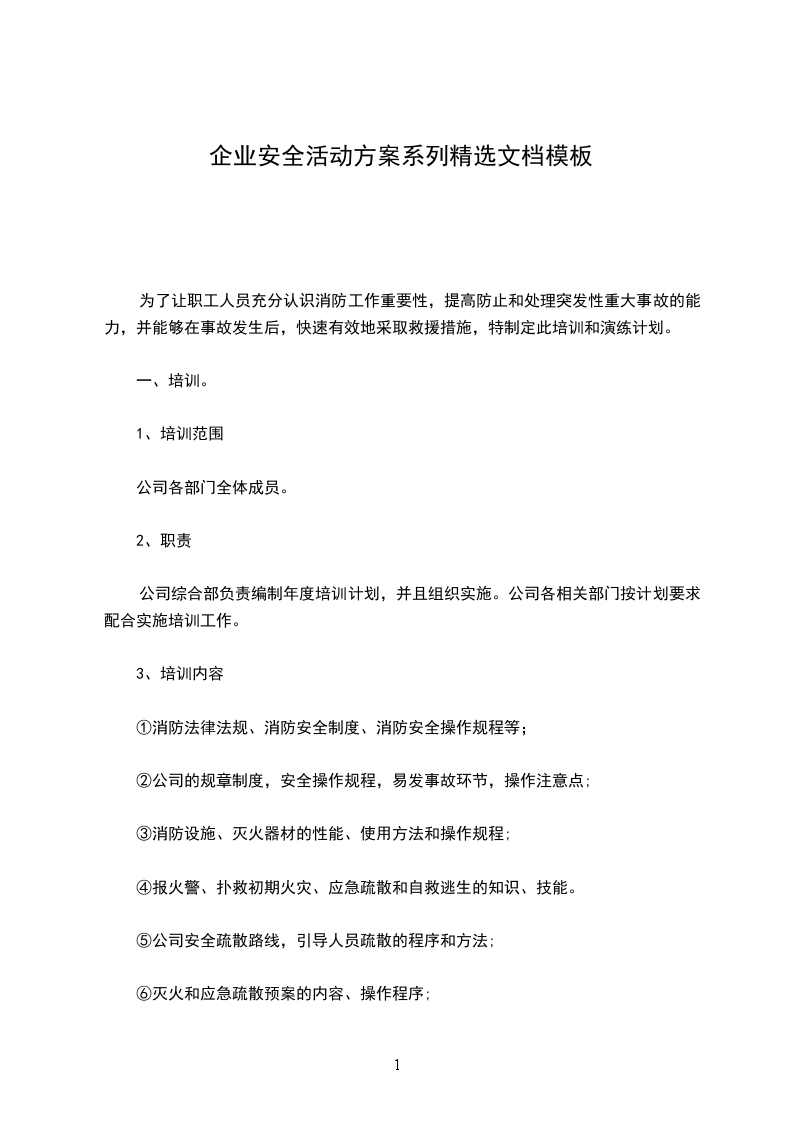 企业安全活动方案系列精选文档模板

为了让职工人员充分认识消防工作重要性，提高防止和处理突发性重大事故的能力，并能够在事故发生后，快速有效地采取救援措施，特制定此培训和演练计划。

一、培训。

1、培训范围

公司各部门全体成员。

2、职责

公司综合部负责编制年度培训计划，并且组织实施。公司各相关部门按计划要求配合实施培训工作。

3、培训内容

①消防法律法规、消防安全制度、消防安全操作规程等；

②公司的规章制度，安全操作规程，易发事故环节，操作注意点;

③消防设施、灭火器材的性能、使用方法和操作规程;

④报火警、扑救初期火灾、应急疏散和自救逃生的知识、技能。

⑤公司安全疏散路线，引导人员疏散的程序和方法;

⑥灭火和应急疏散预案的内容、操作程序;

1